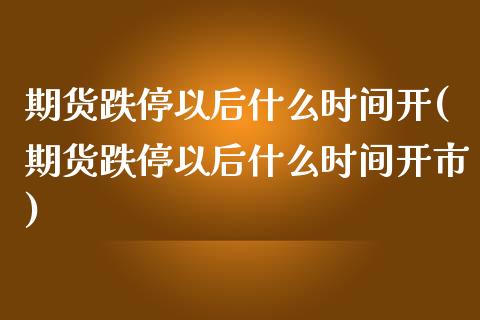 期货跌停以后什么时间开(期货跌停以后什么时间开市)